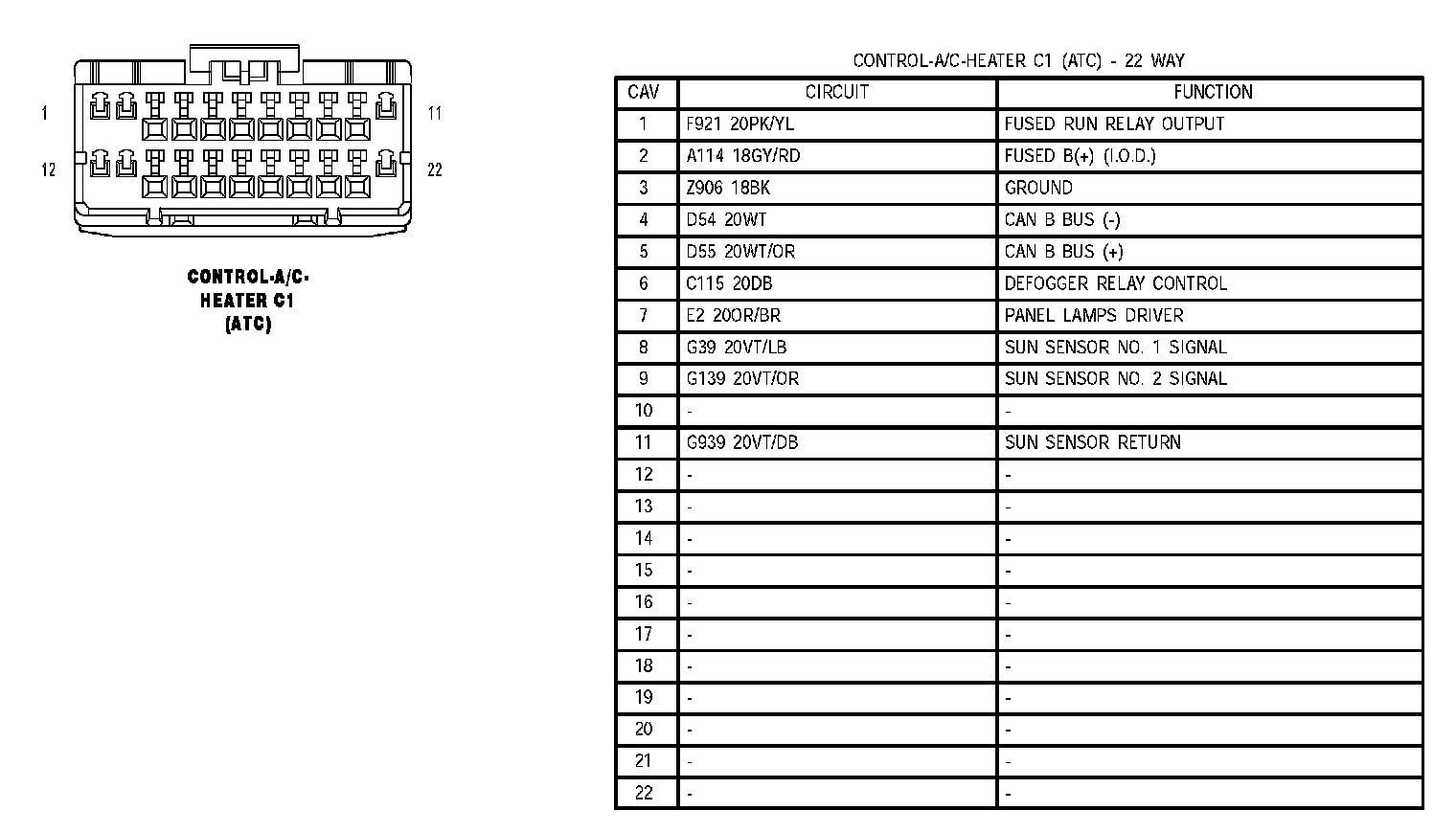 1
11
12
22

CONTROL-A/C-HEATER C1 (ATC)

CONTROL-A/C-HEATER C1 (ATC) - 22 WAY

| CAV | CIRCUIT | FUNCTION |
|---|---|---|
| 1 | F921 20PK/YL | FUSED RUN RELAY OUTPUT |
| 2 | A114 18GY/RD | FUSED B(+) (I.O.D.) |
| 3 | Z906 18BK | GROUND |
| 4 | D54 20WT | CAN B BUS (-) |
| 5 | D55 20WT/OR | CAN B BUS (+) |
| 6 | C115 20DB | DEFOGGER RELAY CONTROL |
| 7 | E2 20OR/BR | PANEL LAMPS DRIVER |
| 8 | G39 20VT/LB | SUN SENSOR NO. 1 SIGNAL |
| 9 | G139 20VT/OR | SUN SENSOR NO. 2 SIGNAL |
| 10 | - | - |
| 11 | G939 20VT/DB | SUN SENSOR RETURN |
| 12 | - | - |
| 13 | - | - |
| 14 | - | - |
| 15 | - | - |
| 16 | - | - |
| 17 | - | - |
| 18 | - | - |
| 19 | - | - |
| 20 | - | - |
| 21 | - | - |
| 22 | - | - |